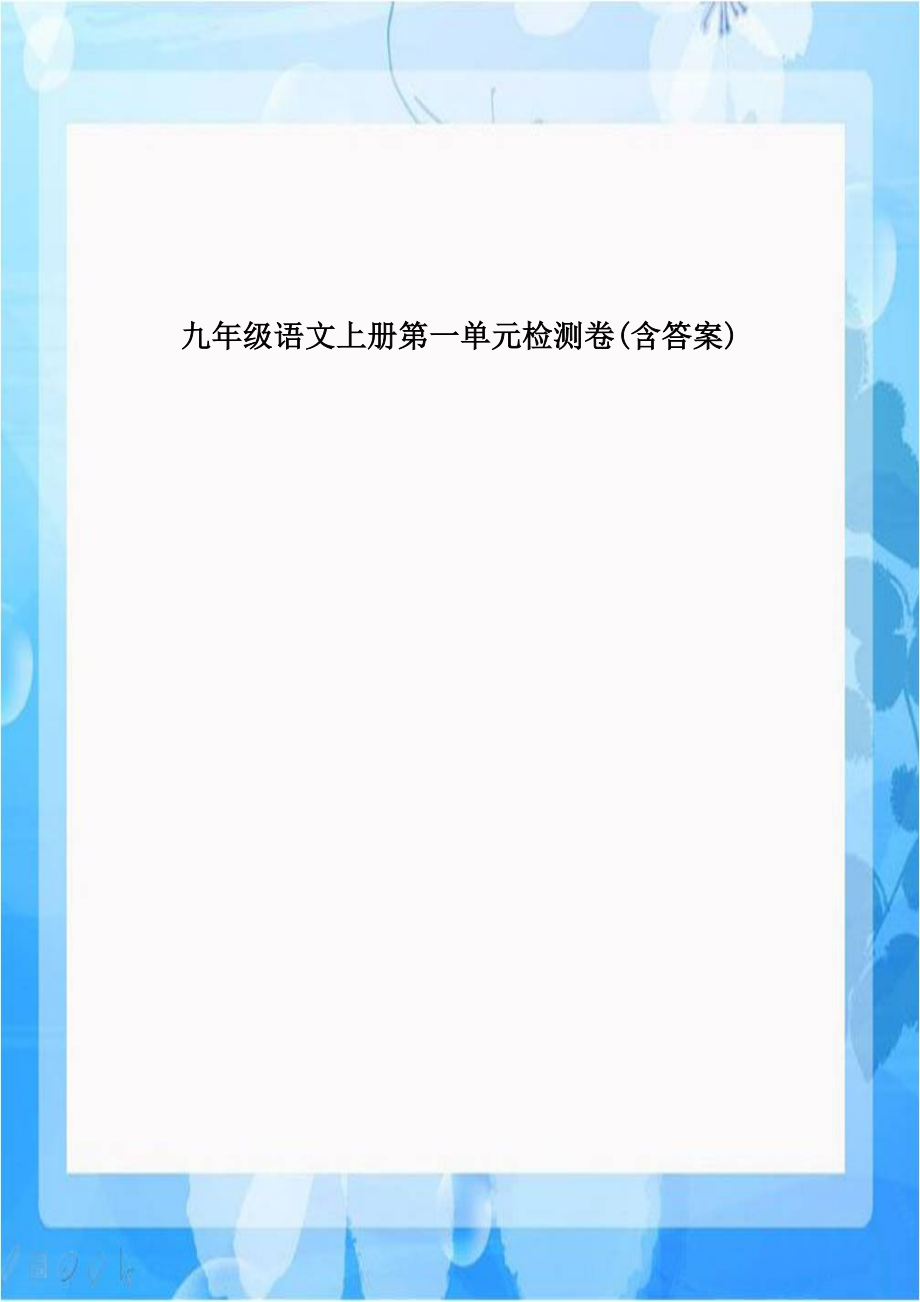 九年级语文上册第一单元检测卷(含答案)